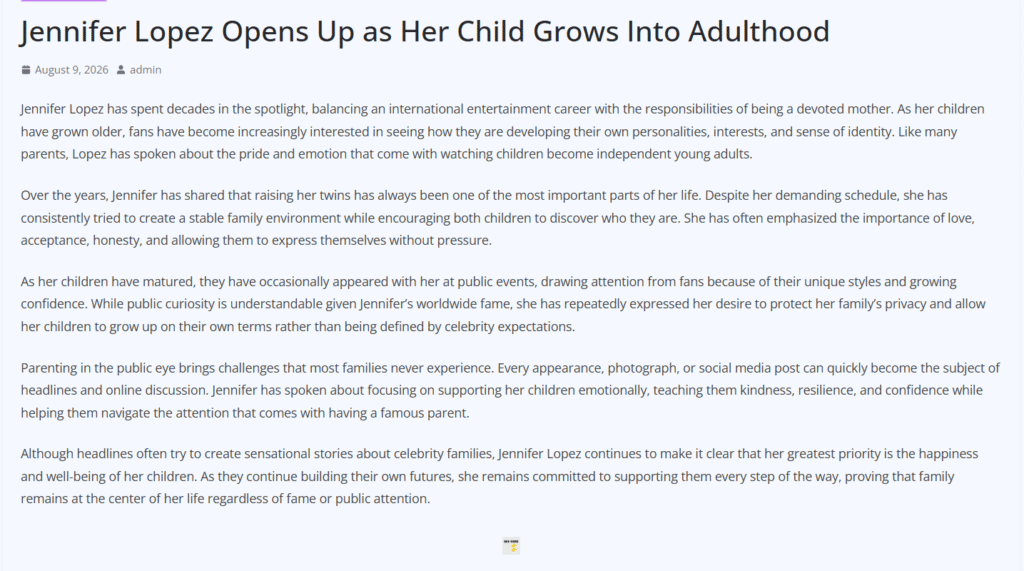 Jennifer Lopez Opens Up as Her Child Grows Into Adulthood

August 9, 2026 admin

Jennifer Lopez has spent decades in the spotlight, balancing an international entertainment career with the responsibilities of being a devoted mother. As her children have grown older, fans have become increasingly interested in seeing how they are developing their own personalities, interests, and sense of identity. Like many parents, Lopez has spoken about the pride and emotion that come with watching children become independent young adults.

Over the years, Jennifer has shared that raising her twins has always been one of the most important parts of her life. Despite her demanding schedule, she has consistently tried to create a stable family environment while encouraging both children to discover who they are. She has often emphasized the importance of love, acceptance, honesty, and allowing them to express themselves without pressure.

As her children have matured, they have occasionally appeared with her at public events, drawing attention from fans because of their unique styles and growing confidence. While public curiosity is understandable given Jennifer's worldwide fame, she has repeatedly expressed her desire to protect her family's privacy and allow her children to grow up on their own terms rather than being defined by celebrity expectations.

Parenting in the public eye brings challenges that most families never experience. Every appearance, photograph, or social media post can quickly become the subject of headlines and online discussion. Jennifer has spoken about focusing on supporting her children emotionally, teaching them kindness, resilience, and confidence while helping them navigate the attention that comes with having a famous parent.

Although headlines often try to create sensational stories about celebrity families, Jennifer Lopez continues to make it clear that her greatest priority is the happiness and well-being of her children. As they continue building their own futures, she remains committed to supporting them every step of the way, proving that family remains at the center of her life regardless of fame or public attention.